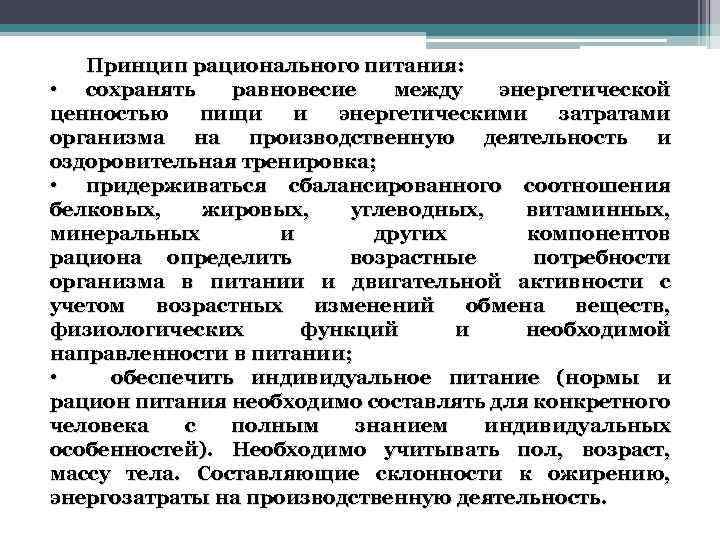 Принцип рационального питания:
• сохранять равновесие между энергетической ценностью пищи и энергетическими затратами организма на производственную деятельность и оздоровительная тренировка;
• придерживаться сбалансированного соотношения белковых, жировых, углеводных, витаминных, минеральных и других компонентов рациона определить возрастные потребности организма в питании и двигательной активности с учетом возрастных изменений обмена веществ, физиологических функций и необходимой направленности в питании;
• обеспечить индивидуальное питание (нормы и рацион питания необходимо составлять для конкретного человека с полным знанием индивидуальных особенностей). Необходимо учитывать пол, возраст, массу тела. Составляющие склонности к ожирению, энергозатраты на производственную деятельность.